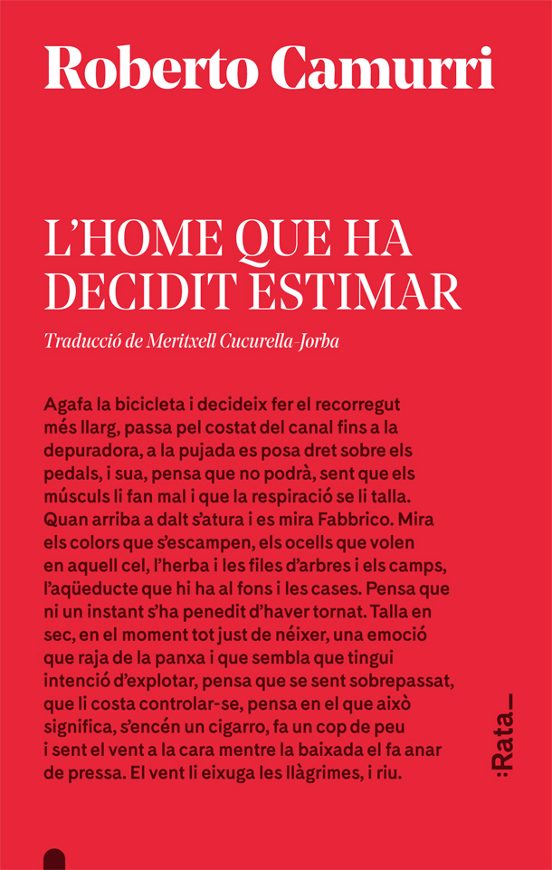 Roberto Camurri

L'HOME QUE HA DECIDIT ESTIMAR

Traducció de Meritxell Cucurella-Jorba

Agafa la bicicleta i decideix fer el recorregut més llarg, passa pel costat del canal fins a la depuradora, a la pujada es posa dret sobre els pedals, i sua, pensa que no podrà, sent que els músculs li fan mal i que la respiració se li talla. Quan arriba a dalt s'atura i es mira Fabbrico. Mira els colors que s'escampen, els ocells que volen en aquell cel, l'herba i les files d'arbres i els camps, l'aqüeducte que hi ha al fons i les cases. Pensa que ni un instant s'ha penedit d'haver tornat. Talla en sec, en el moment tot just de néixer, una emoció que raja de la panxa i que sembla que tingui intenció d'explotar, pensa que se sent sobrepassat, que li costa controlar-se, pensa en el que això significa, s'encén un cigarro, fa un cop de peu i sent el vent a la cara mentre la baixada el fa anar de pressa. El vent li eixuga les llàgrimes, i riu.

:Rata_